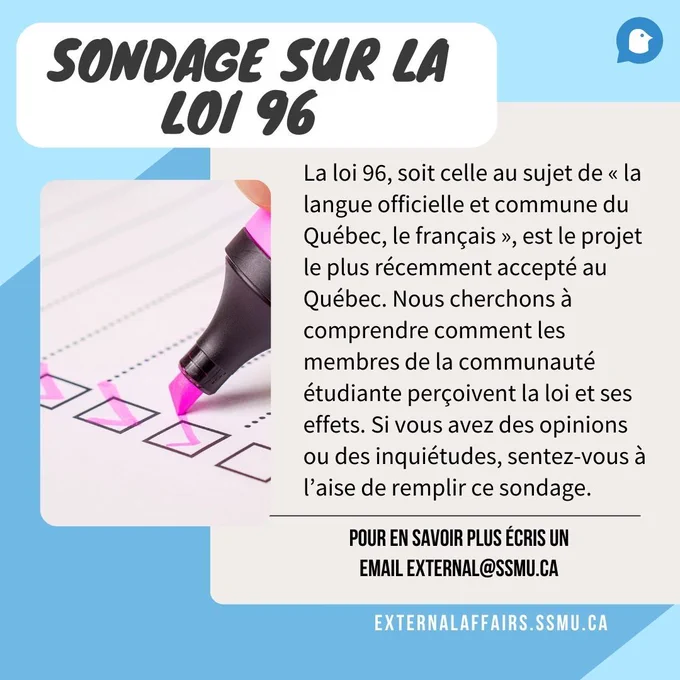 SONDAGE SUR LA LOI 96

La loi 96, soit celle au sujet de « la langue officielle et commune du Québec, le français », est le projet le plus récemment accepté au Québec. Nous cherchons à comprendre comment les membres de la communauté étudiante perçoivent la loi et ses effets. Si vous avez des opinions ou des inquiétudes, sentez-vous à l'aise de remplir ce sondage.

POUR EN SAVOIR PLUS ÉCRIS UN EMAIL EXTERNAL@SSMU.CA

EXTERNALAFFAIRS.SSMU.CA